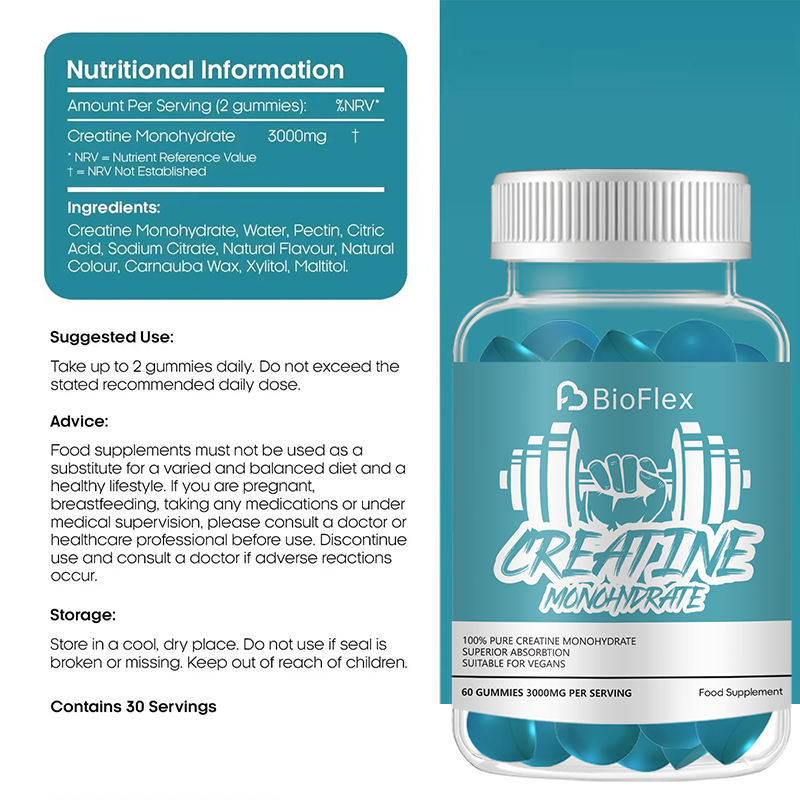 Nutritional Information

Amount Per Serving (2 gummies): %NRV*

Creatine Monohydrate 3000mg †

* NRV = Nutrient Reference Value
† = NRV Not Established

Ingredients:

Creatine Monohydrate, Water, Pectin, Citric Acid, Sodium Citrate, Natural Flavour, Natural Colour, Carnauba Wax, Xylitol, Maltitol.

Suggested Use:

Take up to 2 gummies daily. Do not exceed the stated recommended daily dose.

Advice:

Food supplements must not be used as a substitute for a varied and balanced diet and a healthy lifestyle. If you are pregnant, breastfeeding, taking any medications or under medical supervision, please consult a doctor or healthcare professional before use. Discontinue use and consult a doctor if adverse reactions occur.

Storage:

Store in a cool, dry place. Do not use if seal is broken or missing. Keep out of reach of children.

Contains 30 Servings

BioFlex

CREATINE
MONOHYDRATE

100% PURE CREATINE MONOHYDRATE
SUPERIOR ABSORBTION
SUITABLE FOR VEGANS

60 GUMMIES 3000MG PER SERVING
Food Supplement